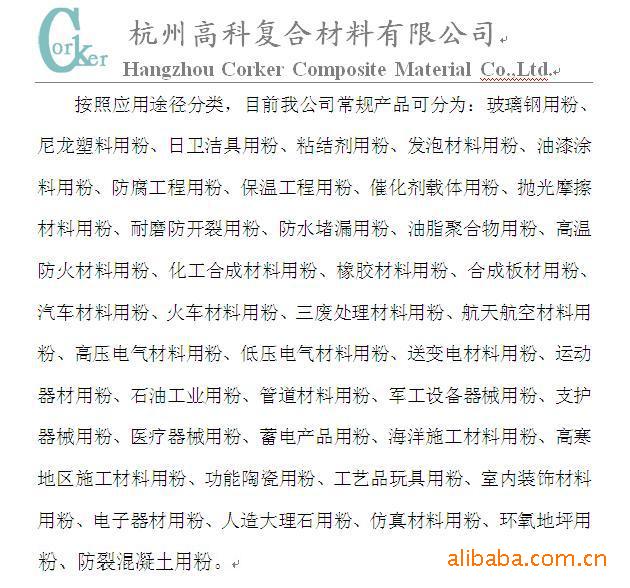 Corker

杭州高科复合材料有限公司

Hangzhou Corker Composite Material Co.,Ltd.

按照应用途径分类，目前我公司常规产品可分为：玻璃钢用粉、尼龙塑料用粉、日卫洁具用粉、粘结剂用粉、发泡材料用粉、油漆涂料用粉、防腐工程用粉、保温工程用粉、催化剂载体用粉、抛光摩擦材料用粉、耐磨防开裂用粉、防水堵漏用粉、油脂聚合物用粉、高温防火材料用粉、化工合成材料用粉、橡胶材料用粉、合成板材用粉、汽车材料用粉、火车材料用粉、三废处理材料用粉、航天航空材料用粉、高压电气材料用粉、低压电气材料用粉、送变电材料用粉、运动器材用粉、石油工业用粉、管道材料用粉、军工设备器械用粉、支护器械用粉、医疗器械用粉、蓄电产品用粉、海洋施工材料用粉、高寒地区施工材料用粉、功能陶瓷用粉、工艺品玩具用粉、室内装饰材料用粉、电子器材用粉、人造大理石用粉、仿真材料用粉、环氧地坪用粉、防裂混凝土用粉。

alibaba.com.cn